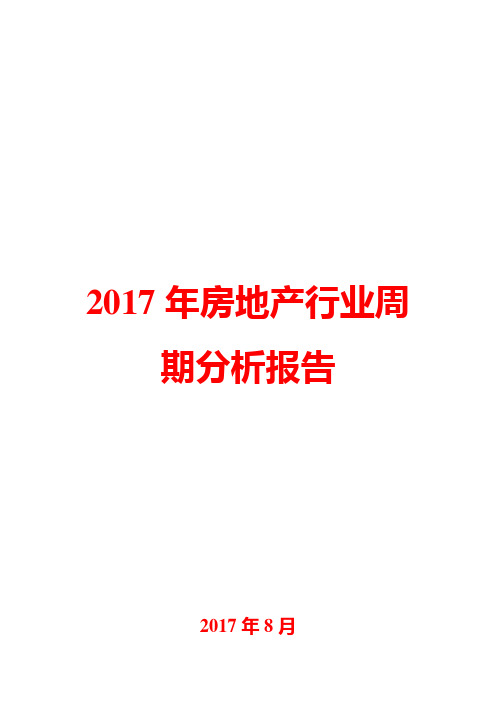 2017 年房地产行业周期分析报告

2017 年 8 月